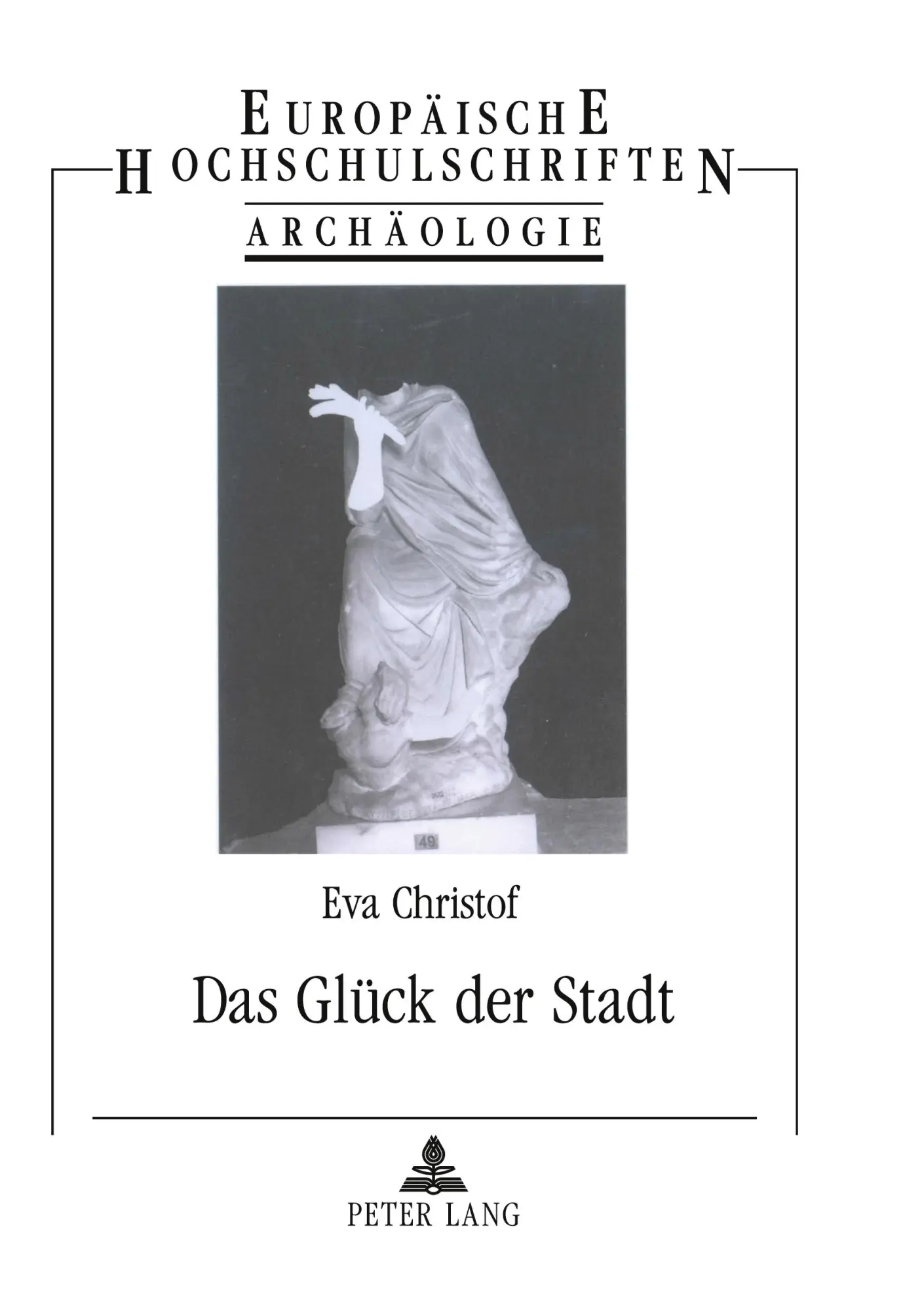 EUROPÄISCHE HOCHSCHULSCHRIFTEN
ARCHÄOLOGIE

49

Eva Christof

Das Glück der Stadt

PETER LANG